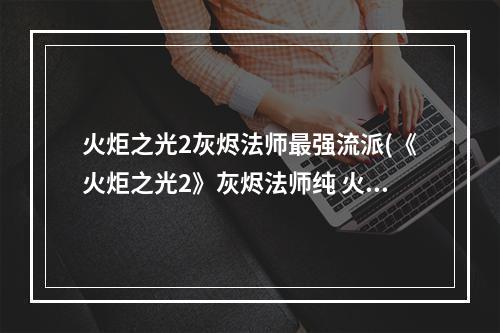 火炬之光2灰烬法师最强流派(《火炬之光2》灰烬法师纯 火...